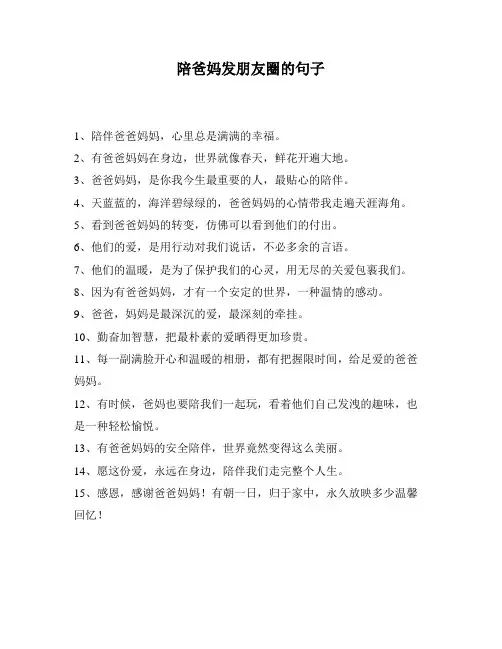 陪爸妈发朋友圈的句子

1、陪伴爸爸妈妈，心里总是满满的幸福。

2、有爸爸妈妈在身边，世界就像春天，鲜花开遍大地。

3、爸爸妈妈，是你我今生最重要的人，最贴心的陪伴。

4、天蓝蓝的，海洋碧绿绿的，爸爸妈妈的心情带我走遍天涯海角。

5、看到爸爸妈妈的转变，仿佛可以看到他们的付出。

6、他们的爱，是用行动对我们说话，不必多余的言语。

7、他们的温暖，是为了保护我们的心灵，用无尽的关爱包裹我们。

8、因为有爸爸妈妈，才有一个安定的世界，一种温情的感动。

9、爸爸，妈妈是最深沉的爱，最深刻的牵挂。

10、勤奋加智慧，把最朴素的爱晒得更加珍贵。

11、每一副满脸开心和温暖的相册，都有把握限时间，给足爱的爸爸妈妈。

12、有时候，爸妈也要陪我们一起玩，看着他们自己发洩的趣味，也是一种轻松愉悦。

13、有爸爸妈妈的安全陪伴，世界竟然变得这么美丽。

14、愿这份爱，永远在身边，陪伴我们走完整个人生。

15、感恩，感谢爸爸妈妈！有朝一日，归于家中，永久放映多少温馨回忆！